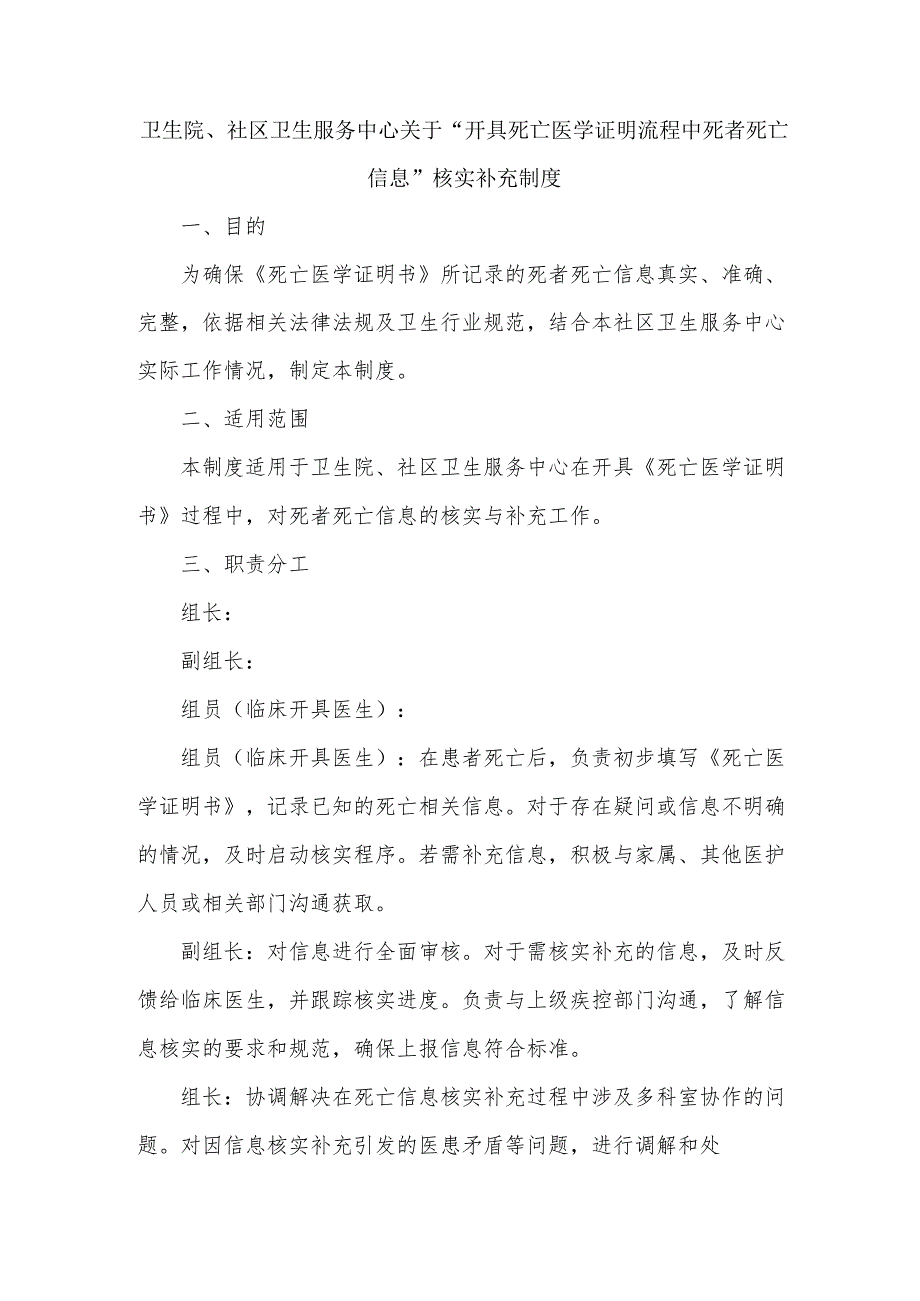 卫生院、社区卫生服务中心关于“开具死亡医学证明流程中死者死亡信息”核实补充制度

一、目的

为确保《死亡医学证明书》所记录的死者死亡信息真实、准确、完整，依据相关法律法规及卫生行业规范，结合本社区卫生服务中心实际工作情况，制定本制度。

二、适用范围

本制度适用于卫生院、社区卫生服务中心在开具《死亡医学证明书》过程中，对死者死亡信息的核实与补充工作。

三、职责分工

组长：

副组长：

组员（临床开具医生）：

组员（临床开具医生）：在患者死亡后，负责初步填写《死亡医学证明书》，记录已知的死亡相关信息。对于存在疑问或信息不明确的情况，及时启动核实程序。若需补充信息，积极与家属、其他医护人员或相关部门沟通获取。

副组长：对信息进行全面审核。对于需核实补充的信息，及时反馈给临床医生，并跟踪核实进度。负责与上级疾控部门沟通，了解信息核实的要求和规范，确保上报信息符合标准。

组长：协调解决在死亡信息核实补充过程中涉及多科室协作的问题。对因信息核实补充引发的医患矛盾等问题，进行调解和处